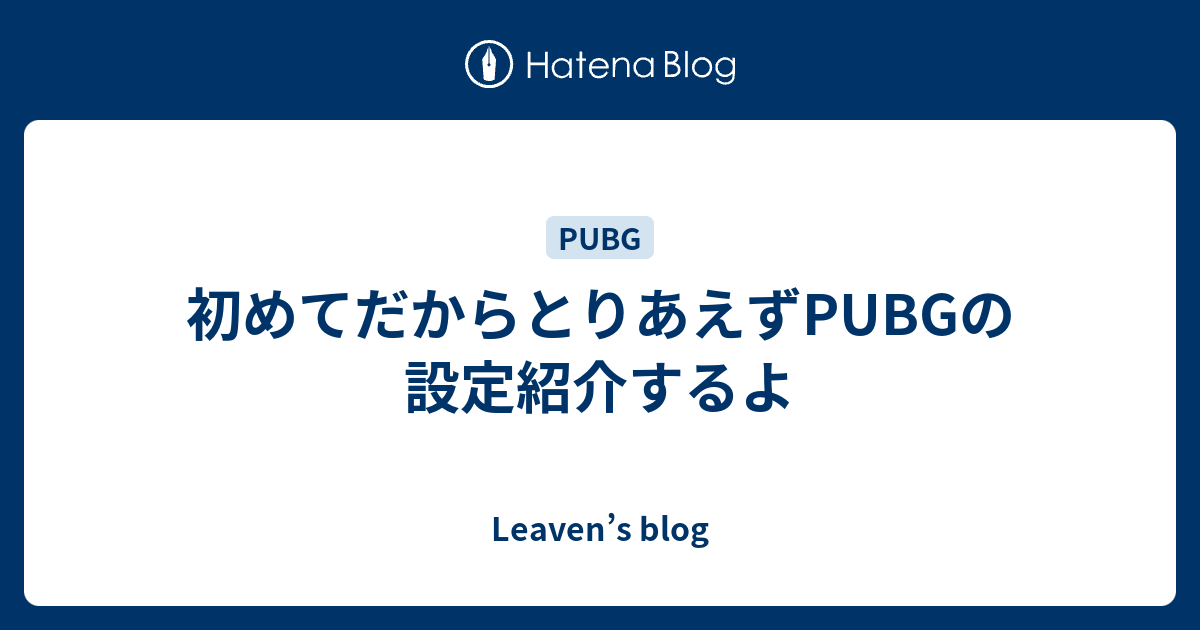 Hatena Blog

PUBG

初めてだからとりあえずPUBGの設定紹介するよ

Leaven’s blog